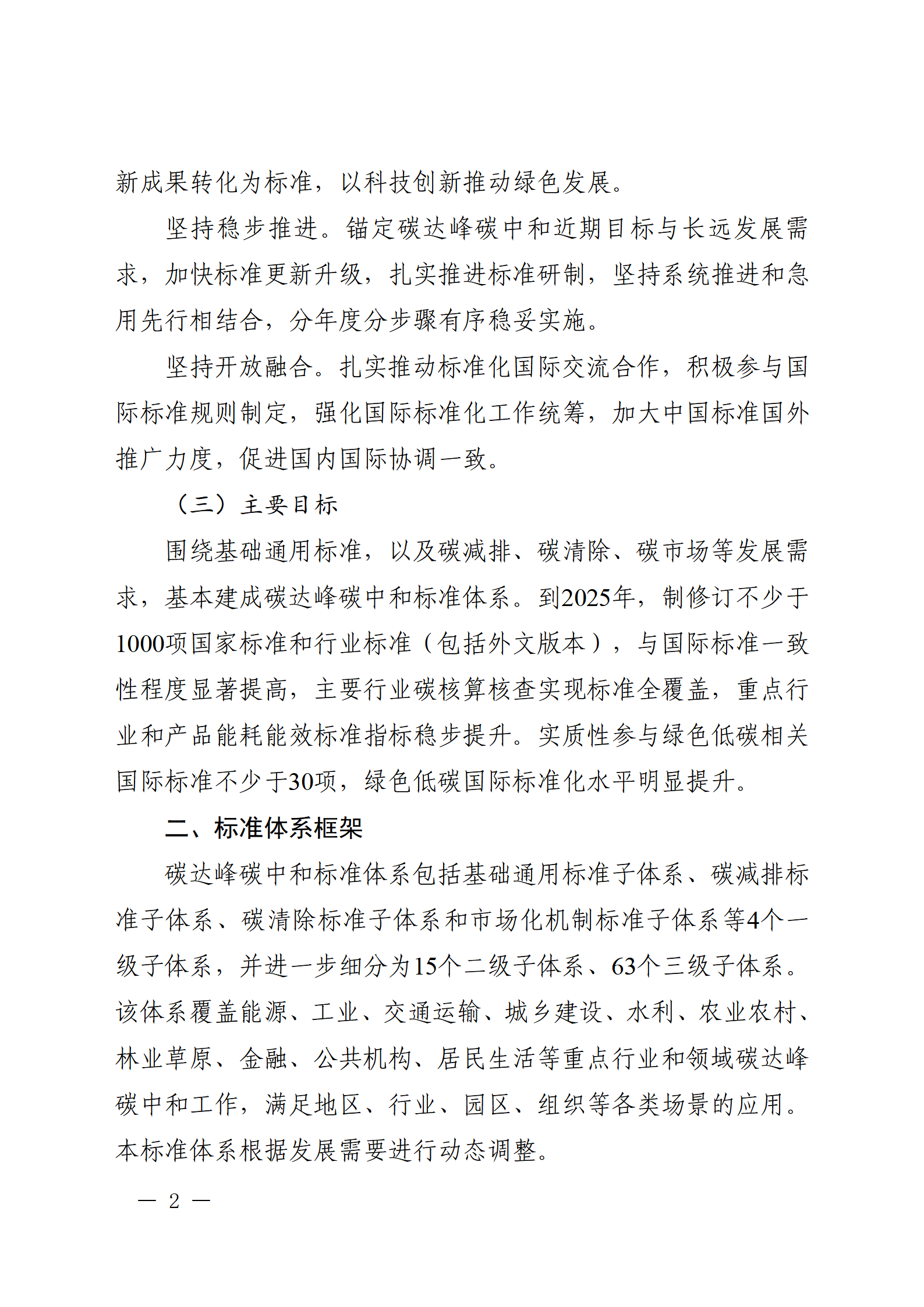 新成果转化为标准，以科技创新推动绿色发展。

坚持稳步推进。锚定碳达峰碳中和近期目标与长远发展需求，加快标准更新升级，扎实推进标准研制，坚持系统推进和急用先行相结合，分年度分步骤有序稳妥实施。

坚持开放融合。扎实推动标准化国际交流合作，积极参与国际标准规则制定，强化国际标准化工作统筹，加大中国标准国外推广力度，促进国内国际协调一致。

（三）主要目标

围绕基础通用标准，以及碳减排、碳清除、碳市场等发展需求，基本建成碳达峰碳中和标准体系。到2025年，制修订不少于1000项国家标准和行业标准（包括外文版本），与国际标准一致性程度显著提高，主要行业碳核算核查实现标准全覆盖，重点行业和产品能耗能效标准指标稳步提升。实质性参与绿色低碳相关国际标准不少于30项，绿色低碳国际标准化水平明显提升。

二、标准体系框架

碳达峰碳中和标准体系包括基础通用标准子体系、碳减排标准子体系、碳清除标准子体系和市场化机制标准子体系等4个一级子体系，并进一步细分为15个二级子体系、63个三级子体系。该体系覆盖能源、工业、交通运输、城乡建设、水利、农业农村、林业草原、金融、公共机构、居民生活等重点行业和领域碳达峰碳中和工作，满足地区、行业、园区、组织等各类场景的应用。本标准体系根据发展需要进行动态调整。

— 2 —